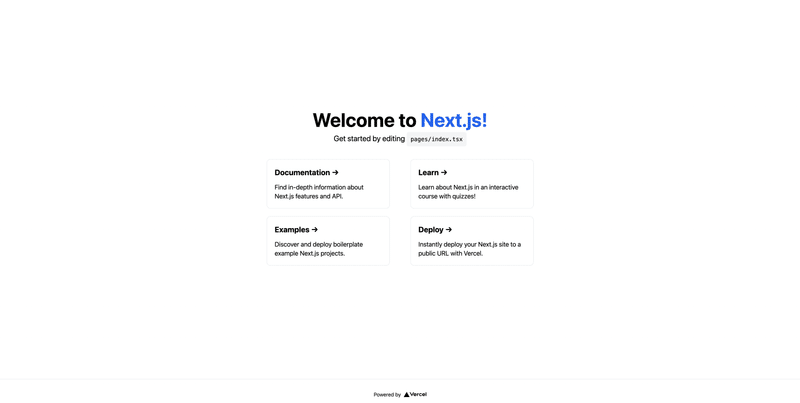 Welcome to Next.js!

Get started by editing pages/index.tsx

Documentation →

Find in-depth information about Next.js features and API.

Learn →

Learn about Next.js in an interactive course with quizzes!

Examples →

Discover and deploy boilerplate example Next.js projects.

Deploy →

Instantly deploy your Next.js site to a public URL with Vercel.

Powered by Vercel